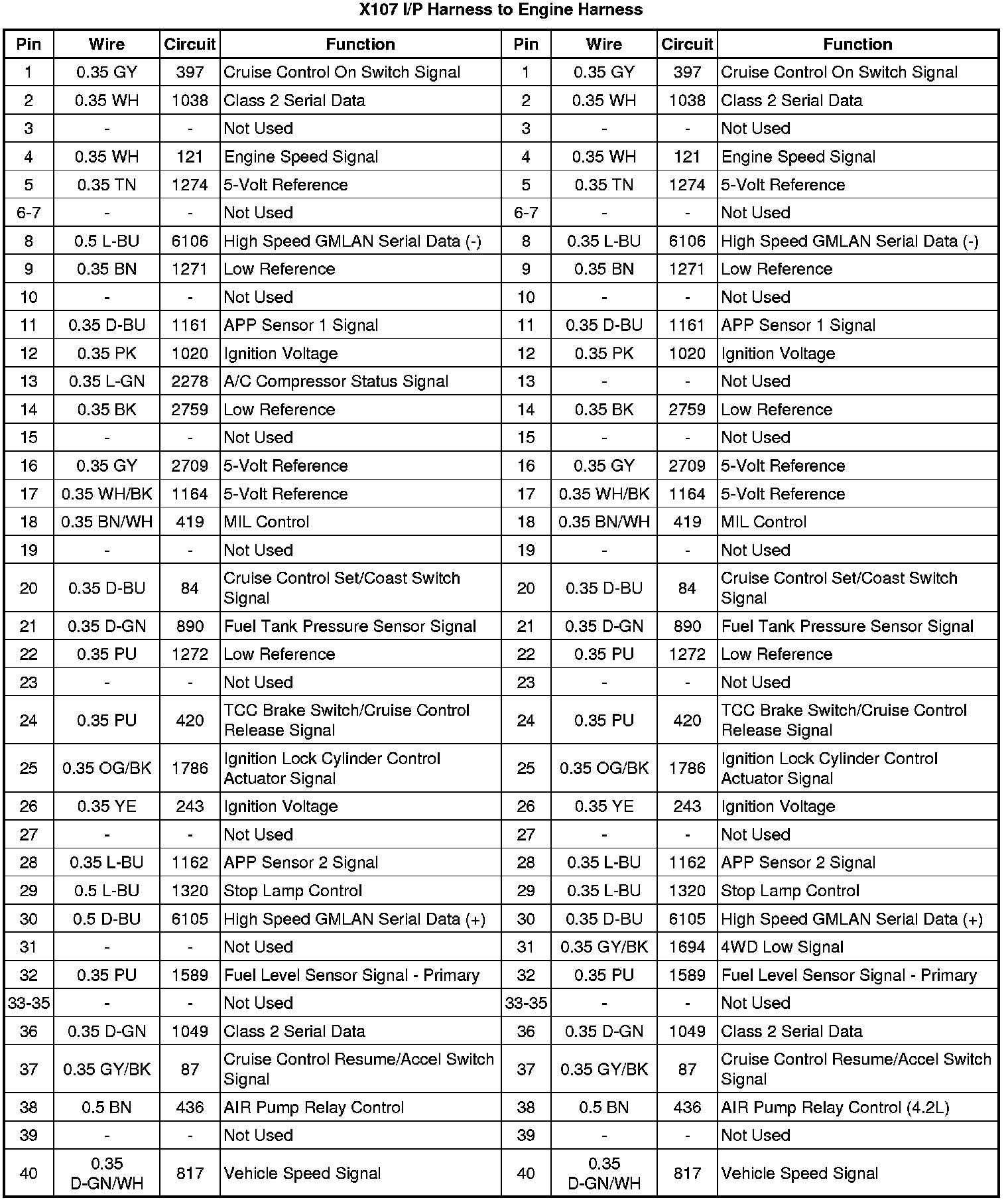 X107 I/P Harness to Engine Harness

| Pin | Wire | Circuit | Function | Pin | Wire | Circuit | Function |
|---|---|---|---|---|---|---|---|
| 1 | 0.35 GY | 397 | Cruise Control On Switch Signal | 1 | 0.35 GY | 397 | Cruise Control On Switch Signal |
| 2 | 0.35 WH | 1038 | Class 2 Serial Data | 2 | 0.35 WH | 1038 | Class 2 Serial Data |
| 3 | - | - | Not Used | 3 | - | - | Not Used |
| 4 | 0.35 WH | 121 | Engine Speed Signal | 4 | 0.35 WH | 121 | Engine Speed Signal |
| 5 | 0.35 TN | 1274 | 5-Volt Reference | 5 | 0.35 TN | 1274 | 5-Volt Reference |
| 6-7 | - | - | Not Used | 6-7 | - | - | Not Used |
| 8 | 0.5 L-BU | 6106 | High Speed GMLAN Serial Data (-) | 8 | 0.35 L-BU | 6106 | High Speed GMLAN Serial Data (-) |
| 9 | 0.35 BN | 1271 | Low Reference | 9 | 0.35 BN | 1271 | Low Reference |
| 10 | - | - | Not Used | 10 | - | - | Not Used |
| 11 | 0.35 D-BU | 1161 | APP Sensor 1 Signal | 11 | 0.35 D-BU | 1161 | APP Sensor 1 Signal |
| 12 | 0.35 PK | 1020 | Ignition Voltage | 12 | 0.35 PK | 1020 | Ignition Voltage |
| 13 | 0.35 L-GN | 2278 | A/C Compressor Status Signal | 13 | - | - | Not Used |
| 14 | 0.35 BK | 2759 | Low Reference | 14 | 0.35 BK | 2759 | Low Reference |
| 15 | - | - | Not Used | 15 | - | - | Not Used |
| 16 | 0.35 GY | 2709 | 5-Volt Reference | 16 | 0.35 GY | 2709 | 5-Volt Reference |
| 17 | 0.35 WH/BK | 1164 | 5-Volt Reference | 17 | 0.35 WH/BK | 1164 | 5-Volt Reference |
| 18 | 0.35 BN/WH | 419 | MIL Control | 18 | 0.35 BN/WH | 419 | MIL Control |
| 19 | - | - | Not Used | 19 | - | - | Not Used |
| 20 | 0.35 D-BU | 84 | Cruise Control Set/Coast Switch Signal | 20 | 0.35 D-BU | 84 | Cruise Control Set/Coast Switch Signal |
| 21 | 0.35 D-GN | 890 | Fuel Tank Pressure Sensor Signal | 21 | 0.35 D-GN | 890 | Fuel Tank Pressure Sensor Signal |
| 22 | 0.35 PU | 1272 | Low Reference | 22 | 0.35 PU | 1272 | Low Reference |
| 23 | - | - | Not Used | 23 | - | - | Not Used |
| 24 | 0.35 PU | 420 | TCC Brake Switch/Cruise Control Release Signal | 24 | 0.35 PU | 420 | TCC Brake Switch/Cruise Control Release Signal |
| 25 | 0.35 OG/BK | 1786 | Ignition Lock Cylinder Control Actuator Signal | 25 | 0.35 OG/BK | 1786 | Ignition Lock Cylinder Control Actuator Signal |
| 26 | 0.35 YE | 243 | Ignition Voltage | 26 | 0.35 YE | 243 | Ignition Voltage |
| 27 | - | - | Not Used | 27 | - | - | Not Used |
| 28 | 0.35 L-BU | 1162 | APP Sensor 2 Signal | 28 | 0.35 L-BU | 1162 | APP Sensor 2 Signal |
| 29 | 0.5 L-BU | 1320 | Stop Lamp Control | 29 | 0.35 L-BU | 1320 | Stop Lamp Control |
| 30 | 0.5 D-BU | 6105 | High Speed GMLAN Serial Data (+) | 30 | 0.35 D-BU | 6105 | High Speed GMLAN Serial Data (+) |
| 31 | - | - | Not Used | 31 | 0.35 GY/BK | 1694 | 4WD Low Signal |
| 32 | 0.35 PU | 1589 | Fuel Level Sensor Signal - Primary | 32 | 0.35 PU | 1589 | Fuel Level Sensor Signal - Primary |
| 33-35 | - | - | Not Used | 33-35 | - | - | Not Used |
| 36 | 0.35 D-GN | 1049 | Class 2 Serial Data | 36 | 0.35 D-GN | 1049 | Class 2 Serial Data |
| 37 | 0.35 GY/BK | 87 | Cruise Control Resume/Accel Switch Signal | 37 | 0.35 GY/BK | 87 | Cruise Control Resume/Accel Switch Signal |
| 38 | 0.5 BN | 436 | AIR Pump Relay Control | 38 | 0.5 BN | 436 | AIR Pump Relay Control (4.2L) |
| 39 | - | - | Not Used | 39 | - | - | Not Used |
| 40 | 0.35 D-GN/WH | 817 | Vehicle Speed Signal | 40 | 0.35 D-GN/WH | 817 | Vehicle Speed Signal |